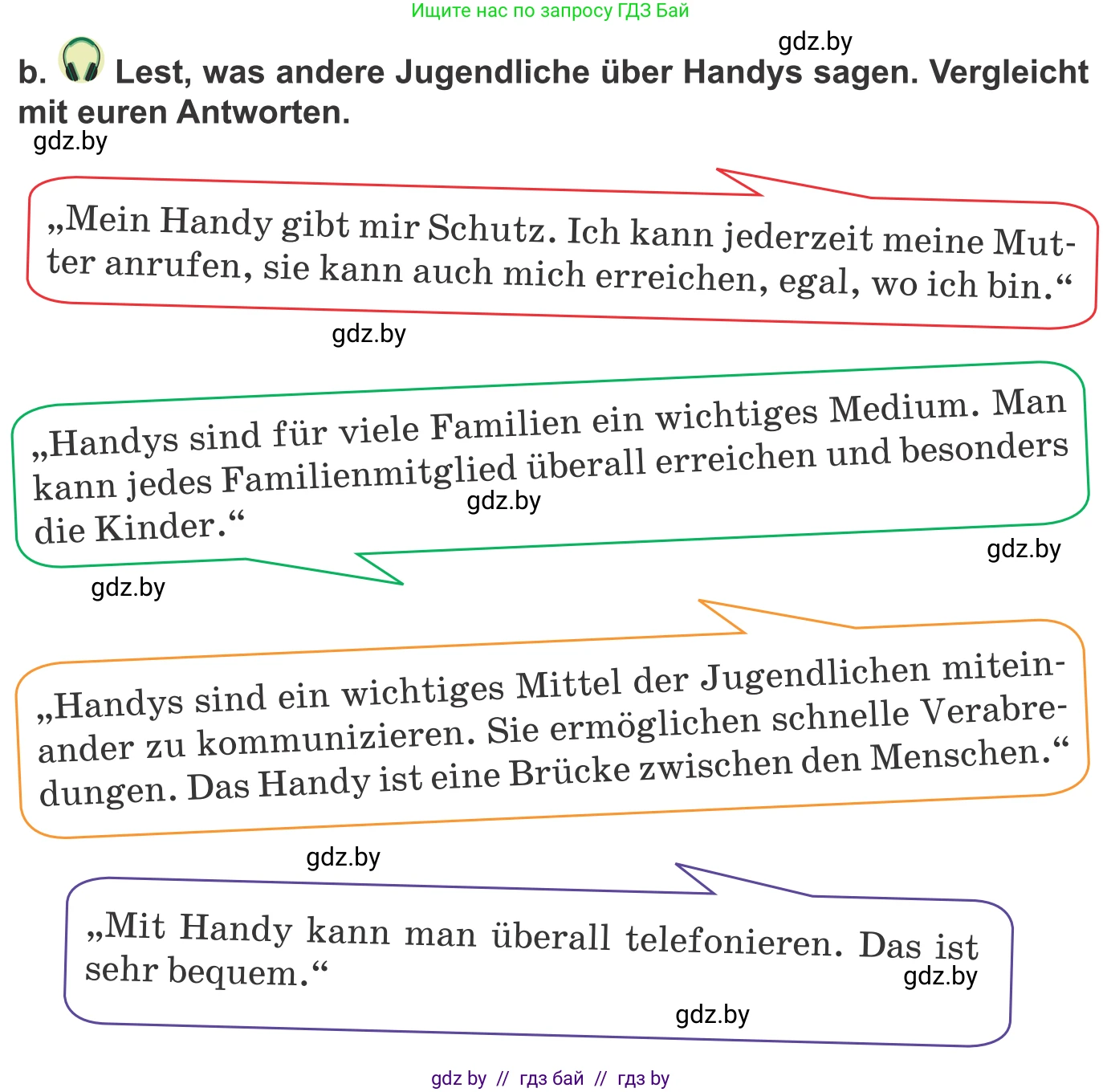 Ищите нас по запросу ГДЗ Бай

gdz.by

b. Lest, was andere Jugendliche über Handys sagen. Vergleicht mit euren Antworten.

gdz.by

„Mein Handy gibt mir Schutz. Ich kann jederzeit meine Mutter anrufen, sie kann auch mich erreichen, egal, wo ich bin.“

gdz.by

„Handys sind für viele Familien ein wichtiges Medium. Man kann jedes Familienmitglied überall erreichen und besonders die Kinder.“

gdz.by

gdz.by

gdz.by

„Handys sind ein wichtiges Mittel der Jugendlichen miteinander zu kommunizieren. Sie ermöglichen schnelle Verabredungen. Das Handy ist eine Brücke zwischen den Menschen.“

gdz.by

„Mit Handy kann man überall telefonieren. Das ist sehr bequem.“

gdz.by

gdz.by

gdz by // гдз бай // гдз by